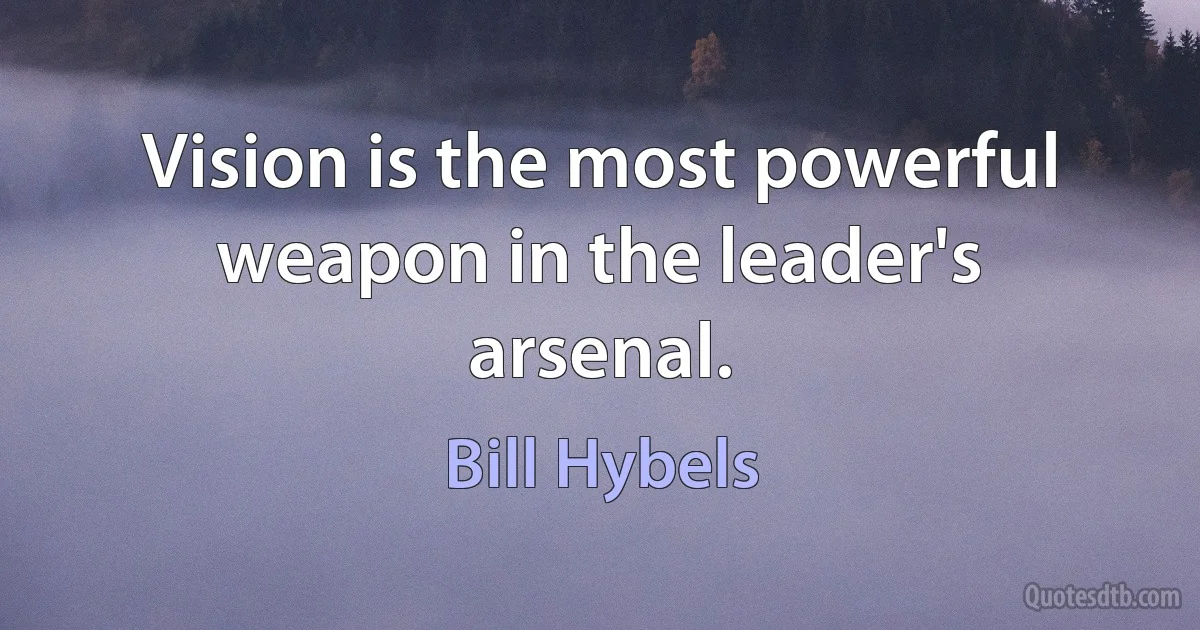 Vision is the most powerful weapon in the leader's arsenal.

Bill Hybels

Quotesdtb.com